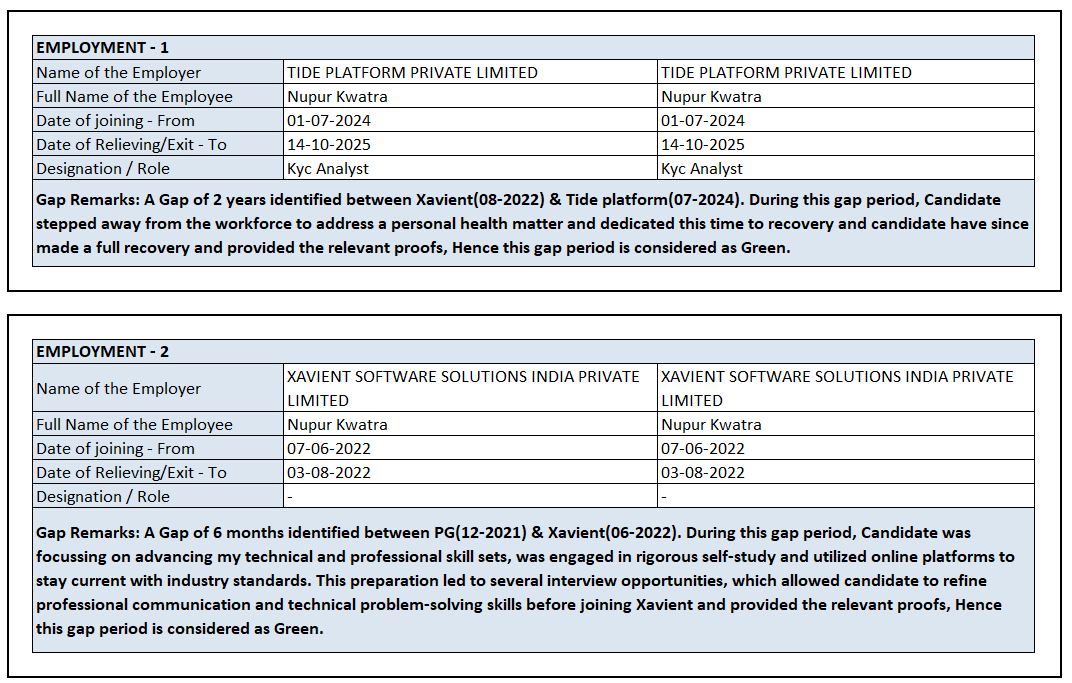 | EMPLOYMENT - 1 | | |
|---|---|---|
| Name of the Employer | TIDE PLATFORM PRIVATE LIMITED | TIDE PLATFORM PRIVATE LIMITED |
| Full Name of the Employee | Nupur Kwatra | Nupur Kwatra |
| Date of joining - From | 01-07-2024 | 01-07-2024 |
| Date of Relieving/Exit - To | 14-10-2025 | 14-10-2025 |
| Designation / Role | Kyc Analyst | Kyc Analyst |

Gap Remarks: A Gap of 2 years identified between Xavient(08-2022) & Tide platform(07-2024). During this gap period, Candidate stepped away from the workforce to address a personal health matter and dedicated this time to recovery and candidate have since made a full recovery and provided the relevant proofs, Hence this gap period is considered as Green.

| EMPLOYMENT - 2 | | |
|---|---|---|
| Name of the Employer | XAVIENT SOFTWARE SOLUTIONS INDIA PRIVATE LIMITED | XAVIENT SOFTWARE SOLUTIONS INDIA PRIVATE LIMITED |
| Full Name of the Employee | Nupur Kwatra | Nupur Kwatra |
| Date of joining - From | 07-06-2022 | 07-06-2022 |
| Date of Relieving/Exit - To | 03-08-2022 | 03-08-2022 |
| Designation / Role | - | - |

Gap Remarks: A Gap of 6 months identified between PG(12-2021) & Xavient(06-2022). During this gap period, Candidate was focussing on advancing my technical and professional skill sets, was engaged in rigorous self-study and utilized online platforms to stay current with industry standards. This preparation led to several interview opportunities, which allowed candidate to refine professional communication and technical problem-solving skills before joining Xavient and provided the relevant proofs, Hence this gap period is considered as Green.